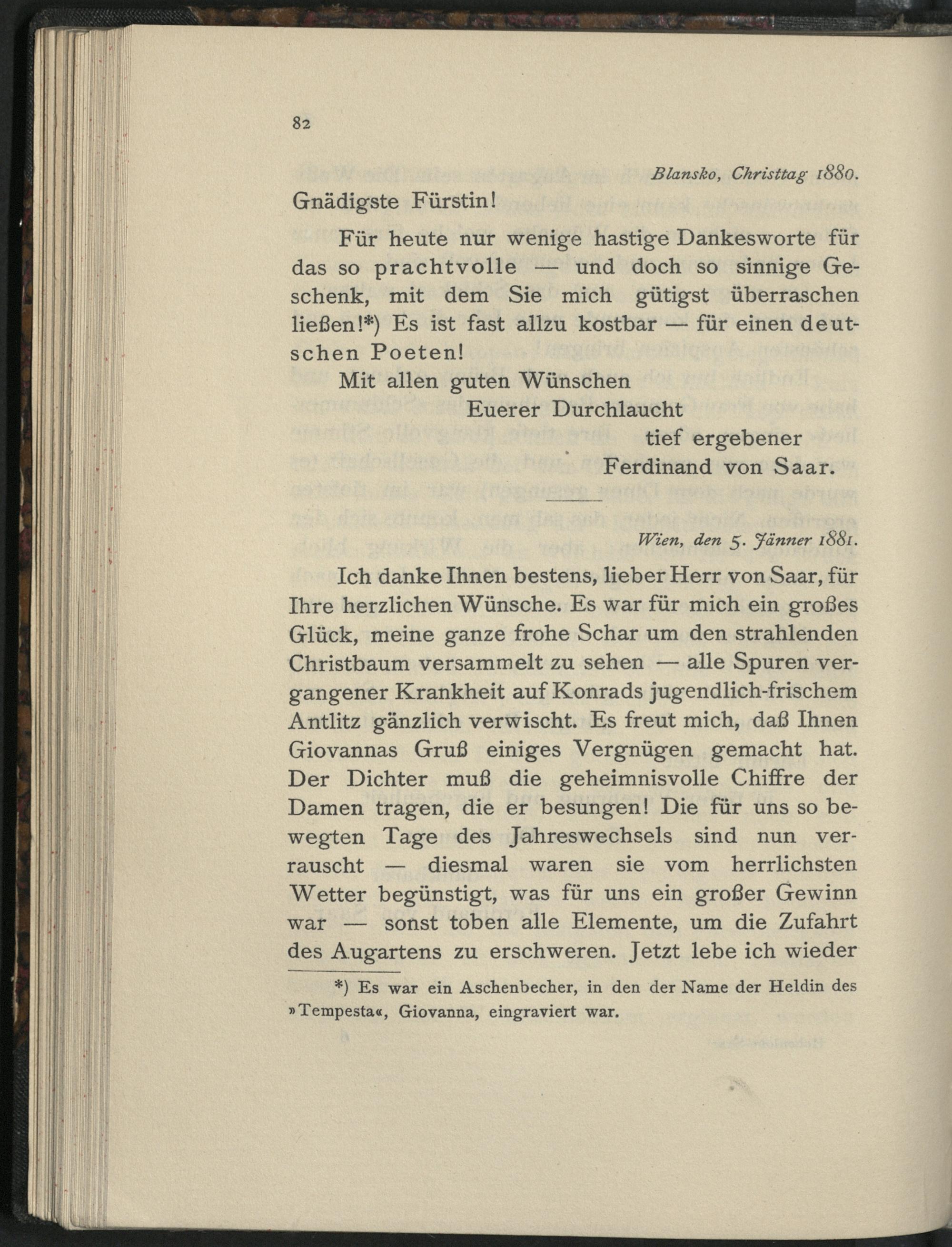 82

Blansko, Christtag 1880.

Gnädigste Fürstin!

Für heute nur wenige hastige Dankesworte für das so prachtvolle — und doch so sinnige Geschenk, mit dem Sie mich gütigst überraschen ließen!*) Es ist fast allzu kostbar — für einen deutschen Poeten!

Mit allen guten Wünschen

Euerer Durchlaucht

tief ergebener

Ferdinand von Saar.

Wien, den 5. Jänner 1881.

Ich danke Ihnen bestens, lieber Herr von Saar, für Ihre herzlichen Wünsche. Es war für mich ein großes Glück, meine ganze frohe Schar um den strahlenden Christbaum versammelt zu sehen — alle Spuren vergangener Krankheit auf Konrads jugendlich-frischem Antlitz gänzlich verwischt. Es freut mich, daß Ihnen Giovannas Gruß einiges Vergnügen gemacht hat. Der Dichter muß die geheimnisvolle Chiffre der Damen tragen, die er besungen! Die für uns so bewegten Tage des Jahreswechsels sind nun verrauscht — diesmal waren sie vom herrlichsten Wetter begünstigt, was für uns ein großer Gewinn war — sonst toben alle Elemente, um die Zufahrt des Augartens zu erschweren. Jetzt lebe ich wieder

*) Es war ein Aschenbecher, in den der Name der Heldin des »Tempesta«, Giovanna, eingraviert war.